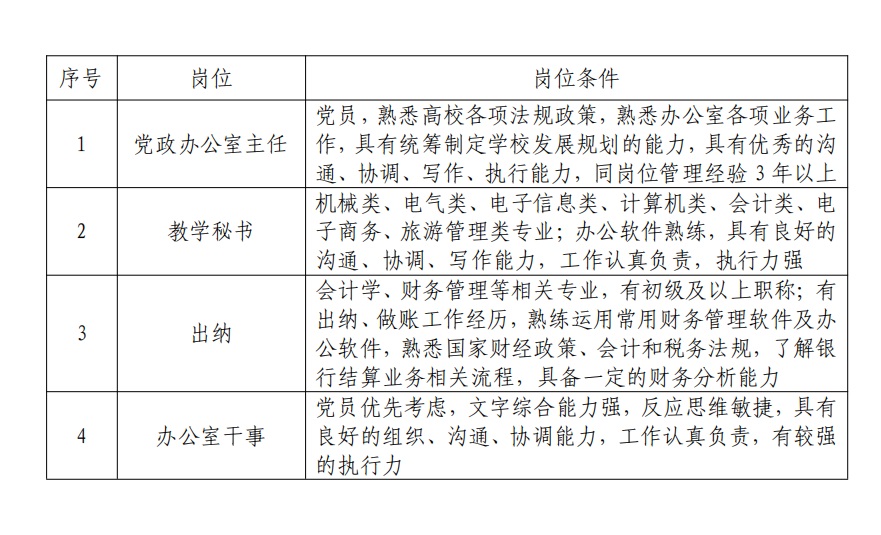 | 序号 | 岗位 | 岗位条件 |
|---|---|---|
| 1 | 党政办公室主任 | 党员，熟悉高校各项法规政策，熟悉办公室各项业务工作，具有统筹制定学校发展规划的能力，具有优秀的沟通、协调、写作、执行能力，同岗位管理经验 3 年以上 |
| 2 | 教学秘书 | 机械类、电气类、电子信息类、计算机类、会计类、电子商务、旅游管理类专业；办公软件熟练，具有良好的沟通、协调、写作能力，工作认真负责，执行力强 |
| 3 | 出纳 | 会计学、财务管理等相关专业，有初级及以上职称；有出纳、做账工作经历，熟练运用常用财务管理软件及办公软件，熟悉国家财经政策、会计和税务法规，了解银行结算业务相关流程，具备一定的财务分析能力 |
| 4 | 办公室干事 | 党员优先考虑，文字综合能力强，反应思维敏捷，具有良好的组织、沟通、协调能力，工作认真负责，有较强的执行力 |